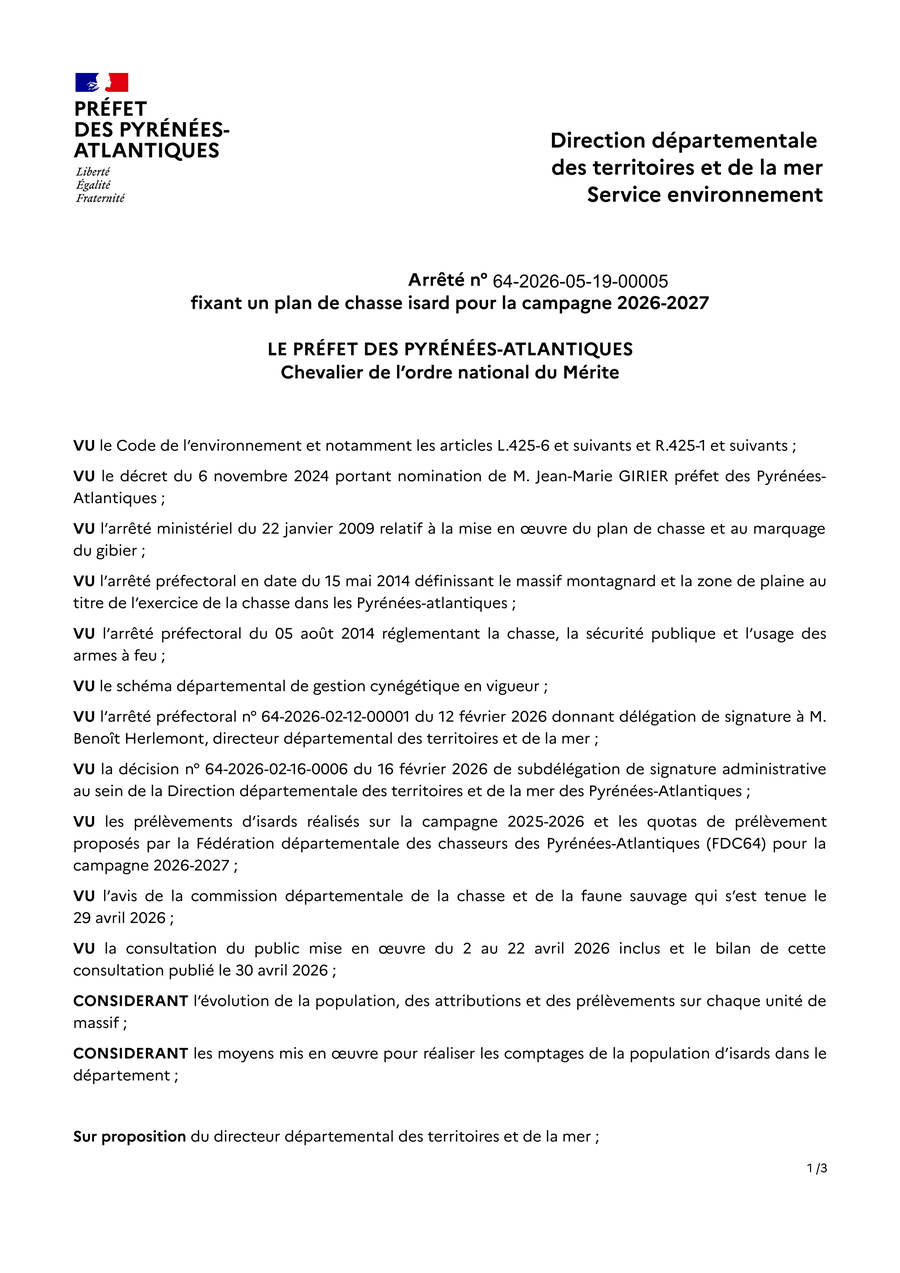 PRÉFET
DES PYRÉNÉES-
ATLANTIQUES
Liberté
Égalité
Fraternité

Direction départementale
des territoires et de la mer
Service environnement

Arrêté n° 64-2026-05-19-00005
fixant un plan de chasse isard pour la campagne 2026-2027

LE PRÉFET DES PYRÉNÉES-ATLANTIQUES
Chevalier de l'ordre national du Mérite

VU le Code de l'environnement et notamment les articles L.425-6 et suivants et R.425-1 et suivants ;

VU le décret du 6 novembre 2024 portant nomination de M. Jean-Marie GIRIER préfet des Pyrénées-Atlantiques ;

VU l'arrêté ministériel du 22 janvier 2009 relatif à la mise en œuvre du plan de chasse et au marquage du gibier ;

VU l'arrêté préfectoral en date du 15 mai 2014 définissant le massif montagnard et la zone de plaine au titre de l'exercice de la chasse dans les Pyrénées-atlantiques ;

VU l'arrêté préfectoral du 05 août 2014 réglementant la chasse, la sécurité publique et l'usage des armes à feu ;

VU le schéma départemental de gestion cynégétique en vigueur ;

VU l'arrêté préfectoral n° 64-2026-02-12-00001 du 12 février 2026 donnant délégation de signature à M. Benoît Herlemont, directeur départemental des territoires et de la mer ;

VU la décision n° 64-2026-02-16-0006 du 16 février 2026 de subdélégation de signature administrative au sein de la Direction départementale des territoires et de la mer des Pyrénées-Atlantiques ;

VU les prélèvements d'isards réalisés sur la campagne 2025-2026 et les quotas de prélèvement proposés par la Fédération départementale des chasseurs des Pyrénées-Atlantiques (FDC64) pour la campagne 2026-2027 ;

VU l'avis de la commission départementale de la chasse et de la faune sauvage qui s'est tenue le 29 avril 2026 ;

VU la consultation du public mise en œuvre du 2 au 22 avril 2026 inclus et le bilan de cette consultation publié le 30 avril 2026 ;

CONSIDERANT l'évolution de la population, des attributions et des prélèvements sur chaque unité de massif ;

CONSIDERANT les moyens mis en œuvre pour réaliser les comptages de la population d'isards dans le département ;

Sur proposition du directeur départemental des territoires et de la mer ;

1 /3